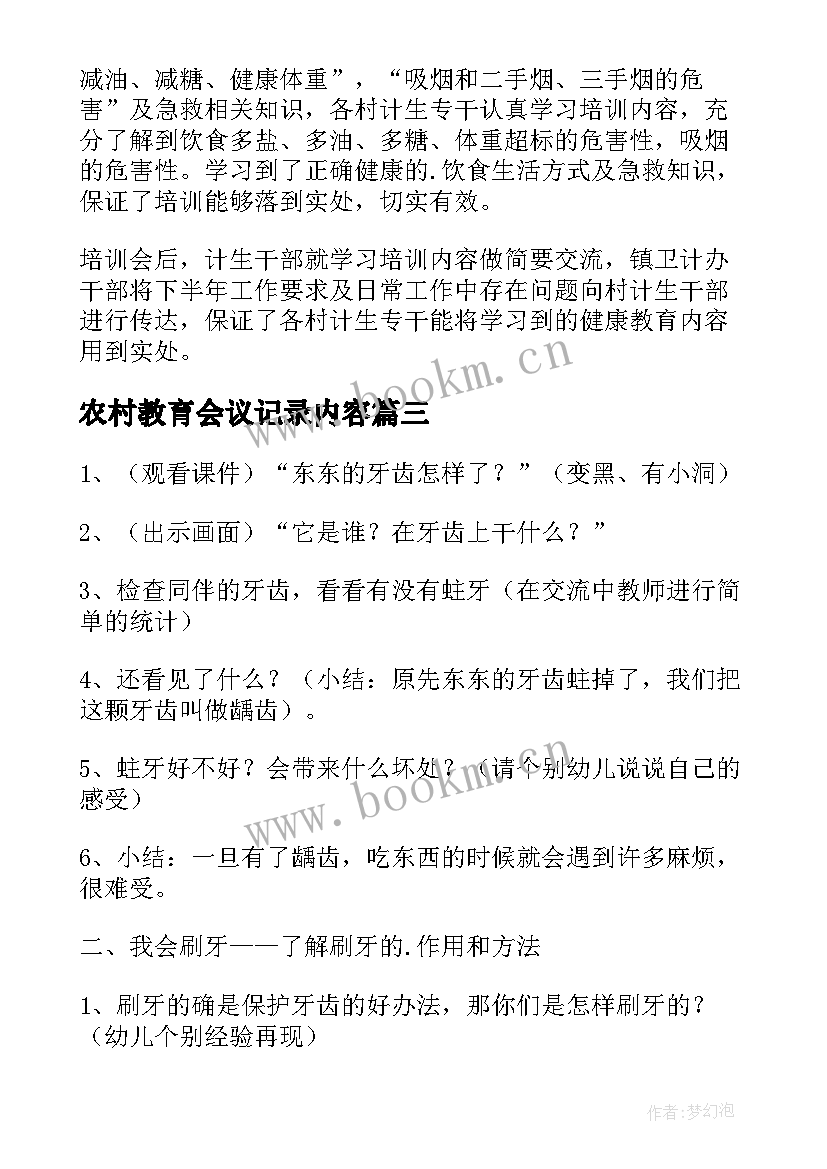 减油、减糖、健康体重”，“吸烟和二手烟、三手烟的危害”及急救相关知识，各村计生专干认真学习培训内容，充分了解到饮食多盐、多油、多糖、体重超标的危害性，吸烟的危害性。学习到了正确健康的.饮食生活方式及急救知识，保证了培训能够落到实处，切实有效。

培训会后，计生干部就学习培训内容做简要交流，镇卫计办干部将下半年工作要求及日常工作中存在问题向村计生干部进行传达，保证了各村计生专干能将学习到的健康教育内容用到实处。

www.bookm.cn

农村教育会议记录内容篇三

1、（观看课件）“东东的牙齿怎样了？”（变黑、有小洞）

2、（出示画面）“它是谁？在牙齿上干什么？”

3、检查同伴的牙齿，看看有没有蛀牙（在交流中教师进行简单的统计）

4、还看见了什么？（小结：原先东东的牙齿蛀掉了，我们把这颗牙齿叫做龋齿）。

5、蛀牙好不好？会带来什么坏处？（请个别幼儿说说自己的感受）

www.bookm.cn

6、小结：一旦有了龋齿，吃东西的时候就会遇到许多麻烦，很难受。

二、我会刷牙——了解刷牙的.作用和方法

1、刷牙的确是保护牙齿的好办法，那你们是怎样刷牙的？（幼儿个别经验再现）

作者：梦幻泡